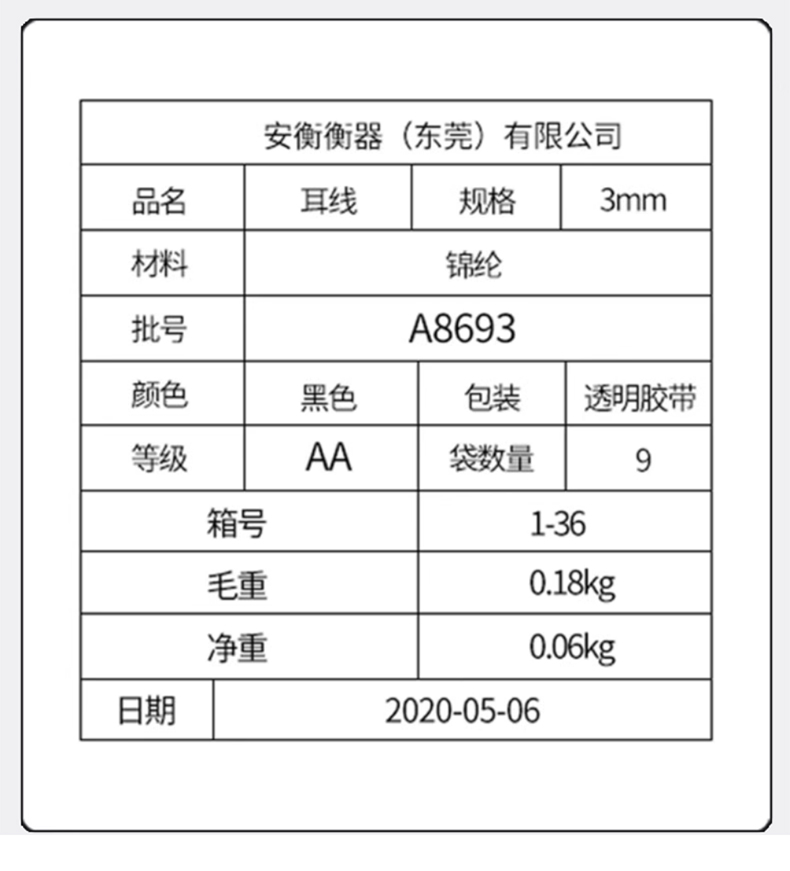 | 安衡衡器（东莞）有限公司 | | | |
|---|---|---|---|
| 品名 | 耳线 | 规格 | 3mm |
| 材料 | 锦纶 | | |
| 批号 | A8693 | | |
| 颜色 | 黑色 | 包装 | 透明胶带 |
| 等级 | AA | 袋数量 | 9 |
| 箱号 | | 1-36 | |
| 毛重 | | 0.18kg | |
| 净重 | | 0.06kg | |
| 日期 | 2020-05-06 | | |